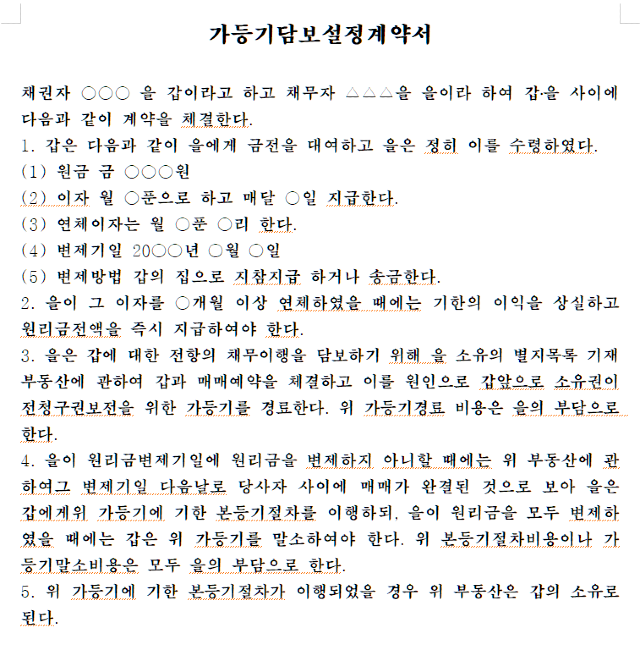 가등기담보설정계약서

채권자 ○○○ 을 갑이라고 하고 채무자 △△△을 을이라 하여 갑·을 사이에 다음과 같이 계약을 체결한다.
1. 갑은 다음과 같이 을에게 금전을 대여하고 을은 정히 이를 수령하였다.
(1) 원금 금 ○○○원
(2) 이자 월 ○푼으로 하고 매달 ○일 지급한다.
(3) 연체이자는 월 ○푼 ○리 한다.
(4) 변제기일 20○○년 ○월 ○일
(5) 변제방법 갑의 집으로 지참지급 하거나 송금한다.
2. 을이 그 이자를 ○개월 이상 연체하였을 때에는 기한의 이익을 상실하고 원리금전액을 즉시 지급하여야 한다.
3. 을은 갑에 대한 전항의 채무이행을 담보하기 위해 을 소유의 별지목록 기재 부동산에 관하여 갑과 매매예약을 체결하고 이를 원인으로 갑앞으로 소유권이전청구권보전을 위한 가등기를 경료한다. 위 가등기경료 비용은 을의 부담으로 한다.
4. 을이 원리금변제기일에 원리금을 변제하지 아니할 때에는 위 부동산에 관하여그 변제기일 다음날로 당사자 사이에 매매가 완결된 것으로 보아 을은 갑에게위 가등기에 기한 본등기절차를 이행하되, 을이 원리금을 모두 변제하였을 때에는 갑은 위 가등기를 말소하여야 한다. 위 본등기절차비용이나 가등기말소비용은 모두 을의 부담으로 한다.
5. 위 가등기에 기한 본등기절차가 이행되었을 경우 위 부동산은 갑의 소유로 된다.